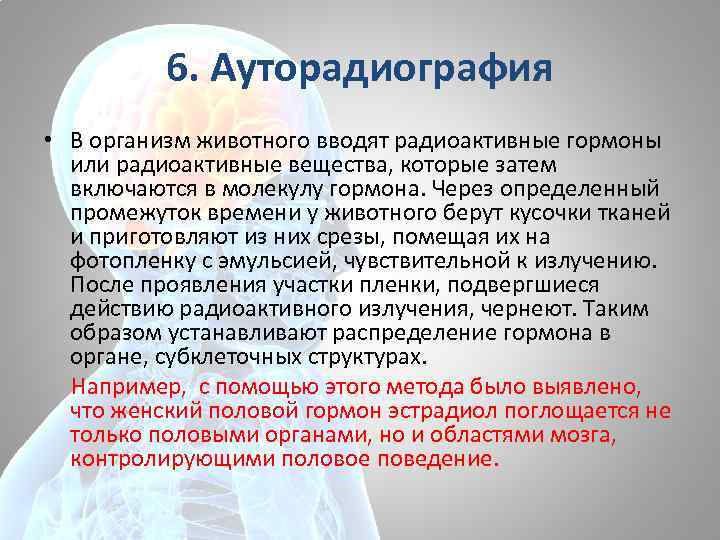 6. Ауторадиография

• В организм животного вводят радиоактивные гормоны или радиоактивные вещества, которые затем включаются в молекулу гормона. Через определенный промежуток времени у животного берут кусочки тканей и приготовляют из них срезы, помещая их на фотопленку с эмульсией, чувствительной к излучению. После проявления участки пленки, подвергшиеся действию радиоактивного излучения, чернеют. Таким образом устанавливают распределение гормона в органе, субклеточных структурах.

Например, с помощью этого метода было выявлено, что женский половой гормон эстрадиол поглощается не только половыми органами, но и областями мозга, контролирующими половое поведение.